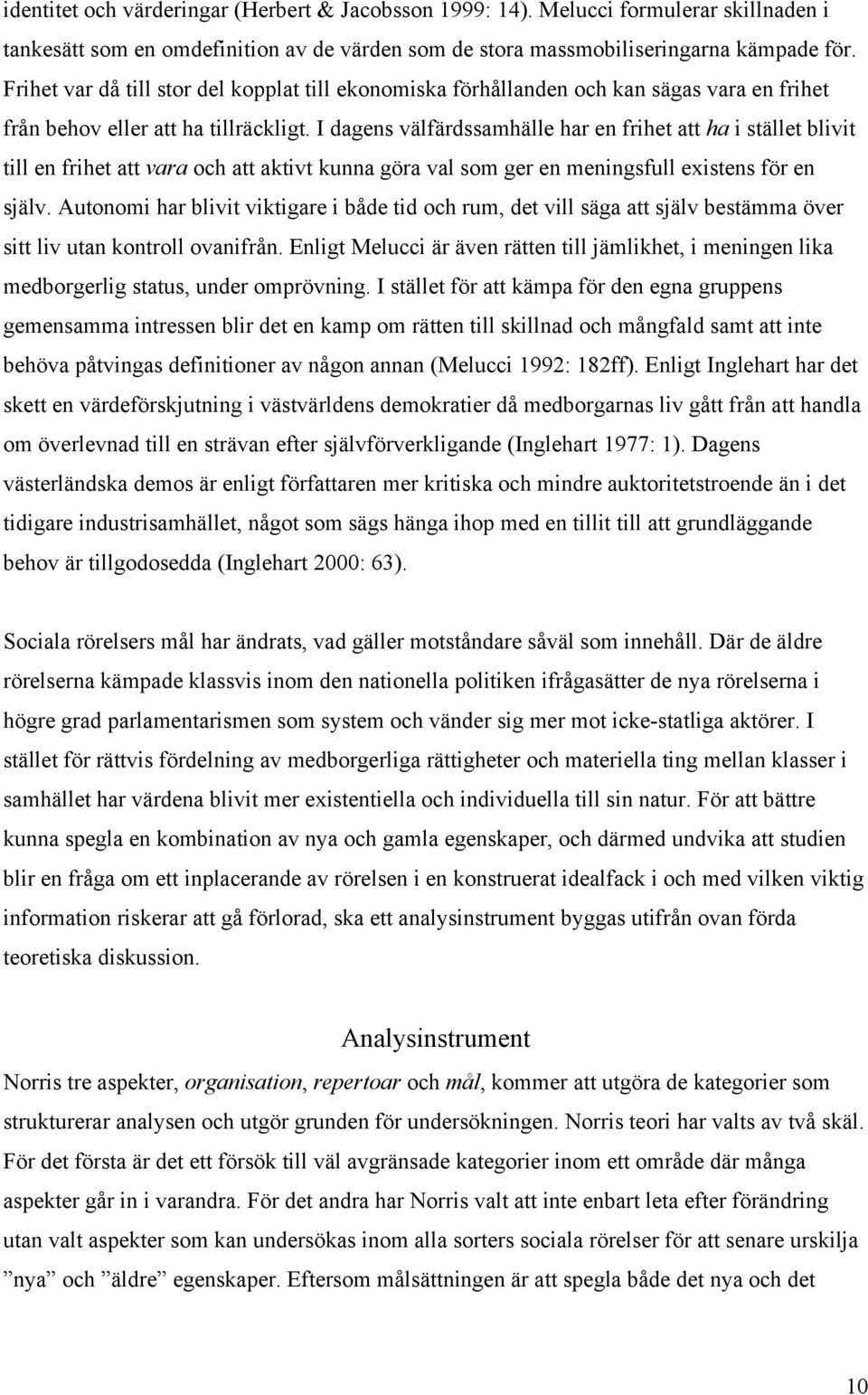 identitet och värderingar (Herbert & Jacobsson 1999: 14). Melucci formulerar skillnaden i tankesätt som en omdefinition av de värden som de stora massmobiliseringarna kämpade för. Frihet var då till stor del kopplat till ekonomiska förhållanden och kan sägas vara en frihet från behov eller att ha tillräckligt. I dagens välfärdssamhälle har en frihet att ha i stället blivit till en frihet att vara och att aktivt kunna göra val som ger en meningsfull existens för en själv. Autonomi har blivit viktigare i både tid och rum, det vill säga att själv bestämma över sitt liv utan kontroll ovanifrån. Enligt Melucci är även rätten till jämlikhet, i meningen lika medborgerlig status, under omprövning. I stället för att kämpa för den egna gruppens gemensamma intressen blir det en kamp om rätten till skillnad och mångfald samt att inte behöva påtvingas definitioner av någon annan (Melucci 1992: 182ff). Enligt Inglehart har det skett en värdeförskjutning i västvärldens demokratier då medborgarnas liv gått från att handla om överlevnad till en strävan efter självförverkligande (Inglehart 1977: 1). Dagens västerländska demos är enligt författaren mer kritiska och mindre auktoritetstroende än i det tidigare industrisamhället, något som sägs hänga ihop med en tillit till att grundläggande behov är tillgodosedda (Inglehart 2000: 63).

Sociala rörelsers mål har ändrats, vad gäller motståndare såväl som innehåll. Där de äldre rörelserna kämpade klassvis inom den nationella politiken ifrågasätter de nya rörelserna i högre grad parlamentarismen som system och vänder sig mer mot icke-statliga aktörer. I stället för rättvis fördelning av medborgerliga rättigheter och materiella ting mellan klasser i samhället har värdena blivit mer existentiella och individuella till sin natur. För att bättre kunna spegla en kombination av nya och gamla egenskaper, och därmed undvika att studien blir en fråga om ett inplacerande av rörelsen i en konstruerat idealfack i och med vilken viktig information riskerar att gå förlorad, ska ett analysinstrument byggas utifrån ovan förda teoretiska diskussion.

Analysinstrument

Norris tre aspekter, organisation, repertoar och mål, kommer att utgöra de kategorier som strukturerar analysen och utgör grunden för undersökningen. Norris teori har valts av två skäl. För det första är det ett försök till väl avgränsade kategorier inom ett område där många aspekter går in i varandra. För det andra har Norris valt att inte enbart leta efter förändring utan valt aspekter som kan undersökas inom alla sorters sociala rörelser för att senare urskilja ”nya” och ”äldre” egenskaper. Eftersom målsättningen är att spegla både det nya och det

10